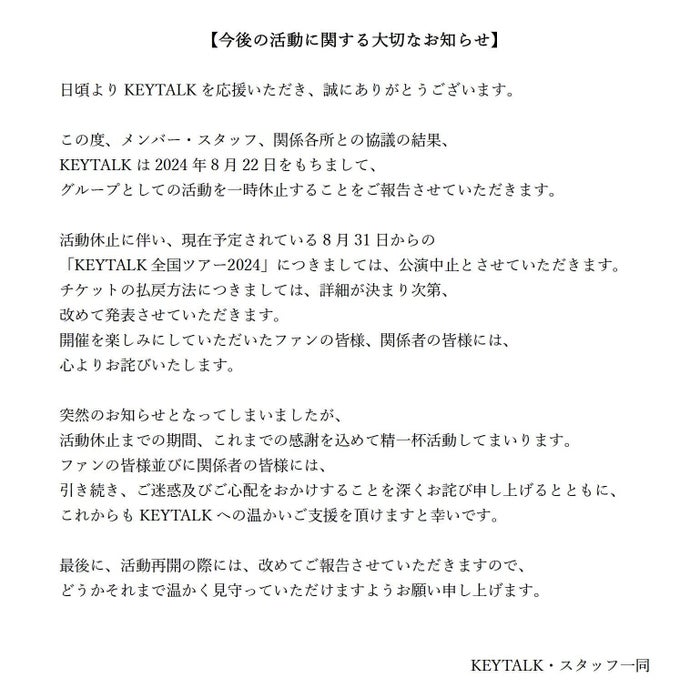 【今後の活動に関する大切なお知らせ】

日頃より KEYTALK を応援いただき、誠にありがとうございます。

この度、メンバー・スタッフ、関係各所との協議の結果、
KEYTALK は 2024 年 8 月 22 日をもちまして、
グループとしての活動を一時休止することをご報告させていただきます。

活動休止に伴い、現在予定されている 8 月 31 日からの
「KEYTALK 全国ツアー2024」につきましては、公演中止とさせていただきます。
チケットの払戻方法につきましては、詳細が決まり次第、
改めて発表させていただきます。
開催を楽しみにしていただいたファンの皆様、関係者の皆様には、
心よりお詫びいたします。

突然のお知らせとなってしまいましたが、
活動休止までの期間、これまでの感謝を込めて精一杯活動してまいります。
ファンの皆様並びに関係者の皆様には、
引き続き、ご迷惑及びご心配をおかけすることを深くお詫び申し上げるとともに、
これからも KEYTALK への温かいご支援を頂けますと幸いです。

最後に、活動再開の際には、改めてご報告させていただきますので、
どうかそれまで温かく見守っていただけますようお願い申し上げます。

KEYTALK・スタッフ一同